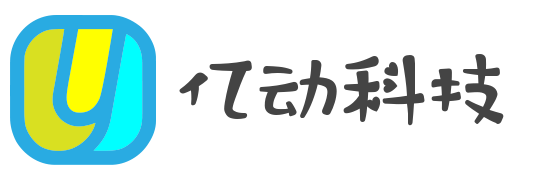 亿动科技